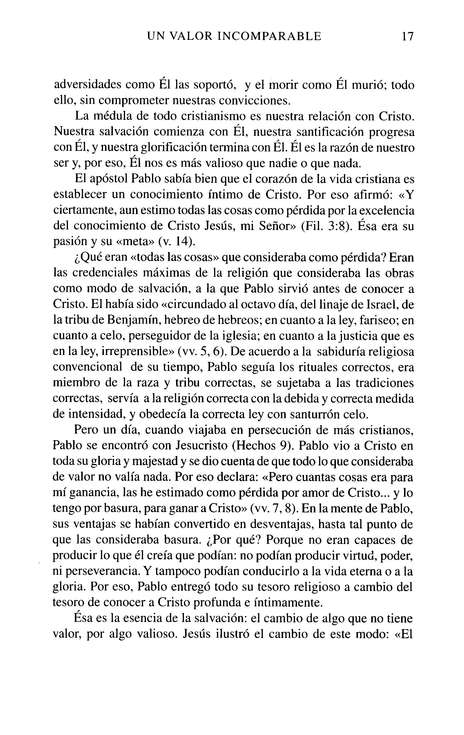 UN VALOR INCOMPARABLE 17

adversidades como Él las soportó, y el morir como Él murió; todo ello, sin comprometer nuestras convicciones.

La médula de todo cristianismo es nuestra relación con Cristo. Nuestra salvación comienza con Él, nuestra santificación progresa con Él, y nuestra glorificación termina con Él. Él es la razón de nuestro ser y, por eso, Él nos es más valioso que nadie o que nada.

El apóstol Pablo sabía bien que el corazón de la vida cristiana es establecer un conocimiento íntimo de Cristo. Por eso afirmó: «Y ciertamente, aun estimo todas las cosas como pérdida por la excelencia del conocimiento de Cristo Jesús, mi Señor» (Fil. 3:8). Ésa era su pasión y su «meta» (v. 14).

¿Qué eran «todas las cosas» que consideraba como pérdida? Eran las credenciales máximas de la religión que consideraba las obras como modo de salvación, a la que Pablo sirvió antes de conocer a Cristo. El había sido «circundado al octavo día, del linaje de Israel, de la tribu de Benjamín, hebreo de hebreos; en cuanto a la ley, fariseo; en cuanto a celo, perseguidor de la iglesia; en cuanto a la justicia que es en la ley, irreprensible» (vv. 5, 6). De acuerdo a la sabiduría religiosa convencional de su tiempo, Pablo seguía los rituales correctos, era miembro de la raza y tribu correctas, se sujetaba a las tradiciones correctas, servía a la religión correcta con la debida y correcta medida de intensidad, y obedecía la correcta ley con santurrón celo.

Pero un día, cuando viajaba en persecución de más cristianos, Pablo se encontró con Jesucristo (Hechos 9). Pablo vio a Cristo en toda su gloria y majestad y se dio cuenta de que todo lo que consideraba de valor no valía nada. Por eso declara: «Pero cuantas cosas era para mí ganancia, las he estimado como pérdida por amor de Cristo... y lo tengo por basura, para ganar a Cristo» (vv. 7, 8). En la mente de Pablo, sus ventajas se habían convertido en desventajas, hasta tal punto de que las consideraba basura. ¿Por qué? Porque no eran capaces de producir lo que él creía que podían: no podían producir virtud, poder, ni perseverancia. Y tampoco podían conducirlo a la vida eterna o a la gloria. Por eso, Pablo entregó todo su tesoro religioso a cambio del tesoro de conocer a Cristo profunda e íntimamente.

Ésa es la esencia de la salvación: el cambio de algo que no tiene valor, por algo valioso. Jesús ilustró el cambio de este modo: «El